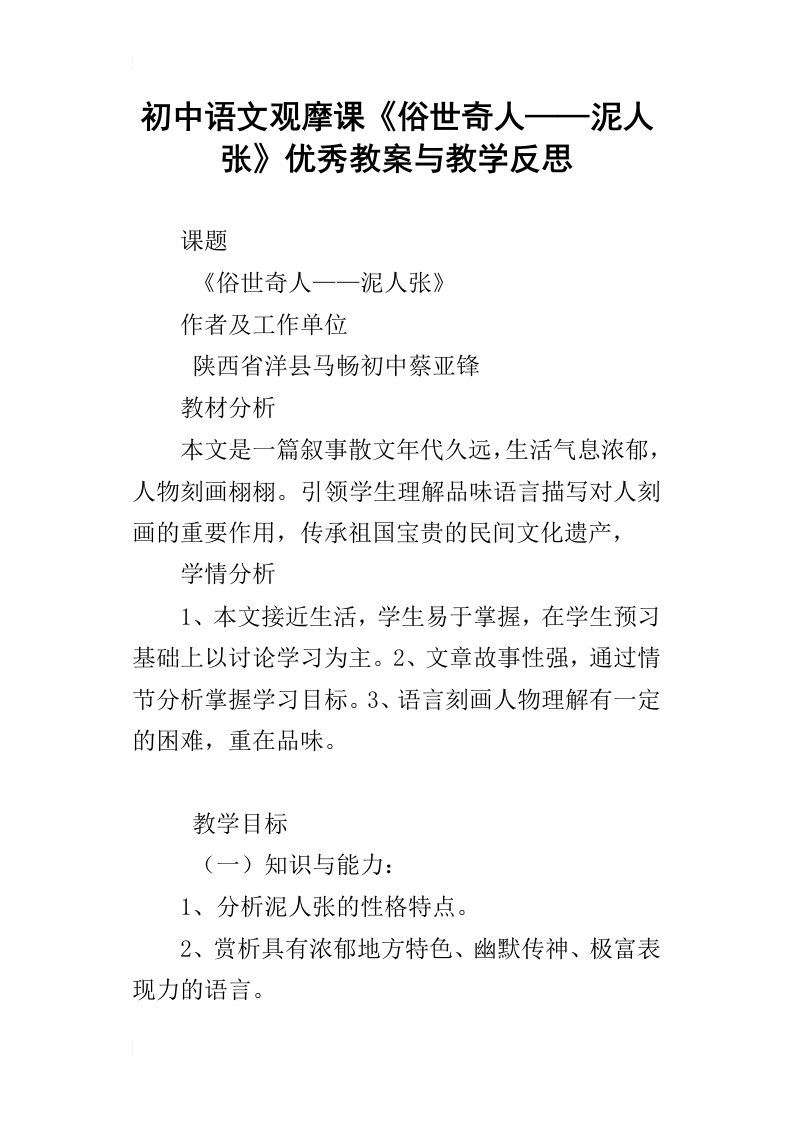 初中语文观摩课《俗世奇人——泥人张》优秀教案与教学反思

课题

《俗世奇人——泥人张》

作者及工作单位

陕西省洋县马畅初中蔡亚锋

教材分析

本文是一篇叙事散文年代久远，生活气息浓郁，人物刻画栩栩。引领学生理解品味语言描写对人刻画的重要作用，传承祖国宝贵的民间文化遗产，

学情分析

1、本文接近生活，学生易于掌握，在学生预习基础上以讨论学习为主。2、文章故事性强，通过情节分析掌握学习目标。3、语言刻画人物理解有一定的困难，重在品味。

教学目标

（一）知识与能力：

1、分析泥人张的性格特点。

2、赏析具有浓郁地方特色、幽默传神、极富表现力的语言。